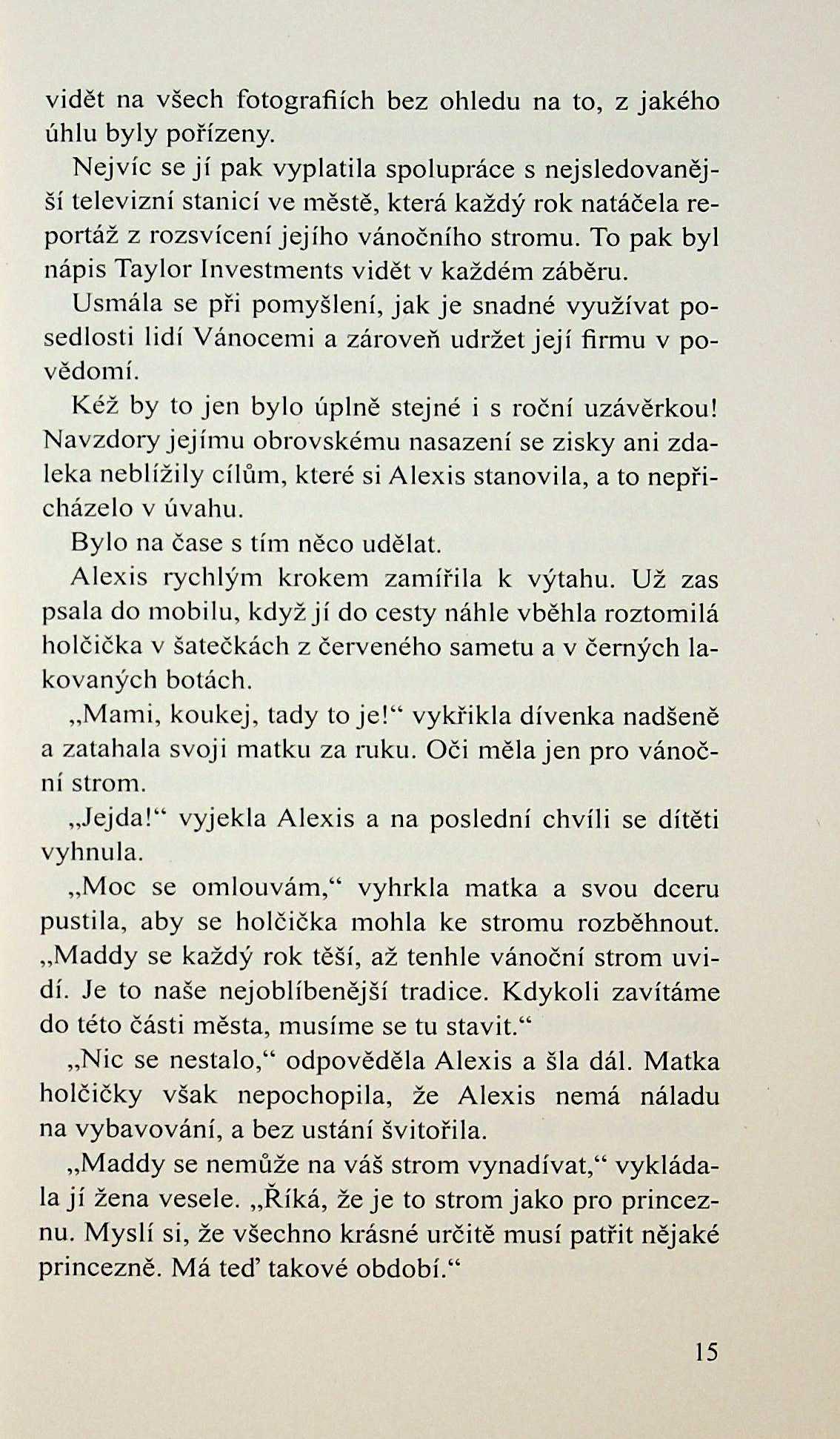 vidět na všech fotografiích bez ohledu na to, z jakého úhlu byly pořízeny.

Nejvíc se jí pak vyplatila spolupráce s nejsledovanější televizní stanicí ve městě, která každý rok natáčela reportáž z rozsvícení jejího vánočního stromu. To pak byl nápis Taylor Investments vidět v každém záběru.

Usmála se při pomyšlení, jak je snadné využívat posedlosti lidí Vánocemi a zároveň udržet její firmu v povědomí.

Kéž by to jen bylo úplně stejné i s roční uzávěrkou! Navzdory jejímu obrovskému nasazení se zisky ani zdaleka neblížily cílům, které si Alexis stanovila, a to nepřicházelo v úvahu.

Bylo na čase s tím něco udělat.

Alexis rychlým krokem zamířila k výtahu. Už zas psala do mobilu, když jí do cesty náhle vběhla roztomilá holčička v šatečkách z červeného sametu a v černých lakovaných botách.

„Mami, koukej, tady to je!“ vykřikla dívenka nadšeně a zatahala svoji matku za ruku. Oči měla jen pro vánoční strom.

„Jejda!“ vyjekla Alexis a na poslední chvíli se dítěti vyhnula.

„Moc se omlouvám,“ vyhrkla matka a svou dceru pustila, aby se holčička mohla ke stromu rozběhnout. „Maddy se každý rok těší, až tenhle vánoční strom uvidí. Je to naše nejoblíbenější tradice. Kdykoli zavítáme do této části města, musíme se tu stavit.“

„Nic se nestalo,“ odpověděla Alexis a šla dál. Matka holčičky však nepochopila, že Alexis nemá náladu na vybavování, a bez ustání švitořila.

„Maddy se nemůže na váš strom vynadívat,“ vykládala jí žena vesele. „Říká, že je to strom jako pro princeznu. Myslí si, že všechno krásné určitě musí patřit nějaké princezně. Má teď takové období.“

15